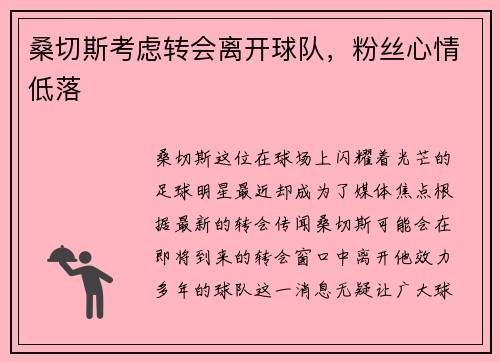 桑切斯考虑转会离开球队，粉丝心情低落

桑切斯这位在球场上闪耀着光芒的足球明星最近却成为了媒体焦点根据最新的转会传闻桑切斯可能会在即将到来的转会窗口中离开他效力多年的球队这一消息无疑让广大球